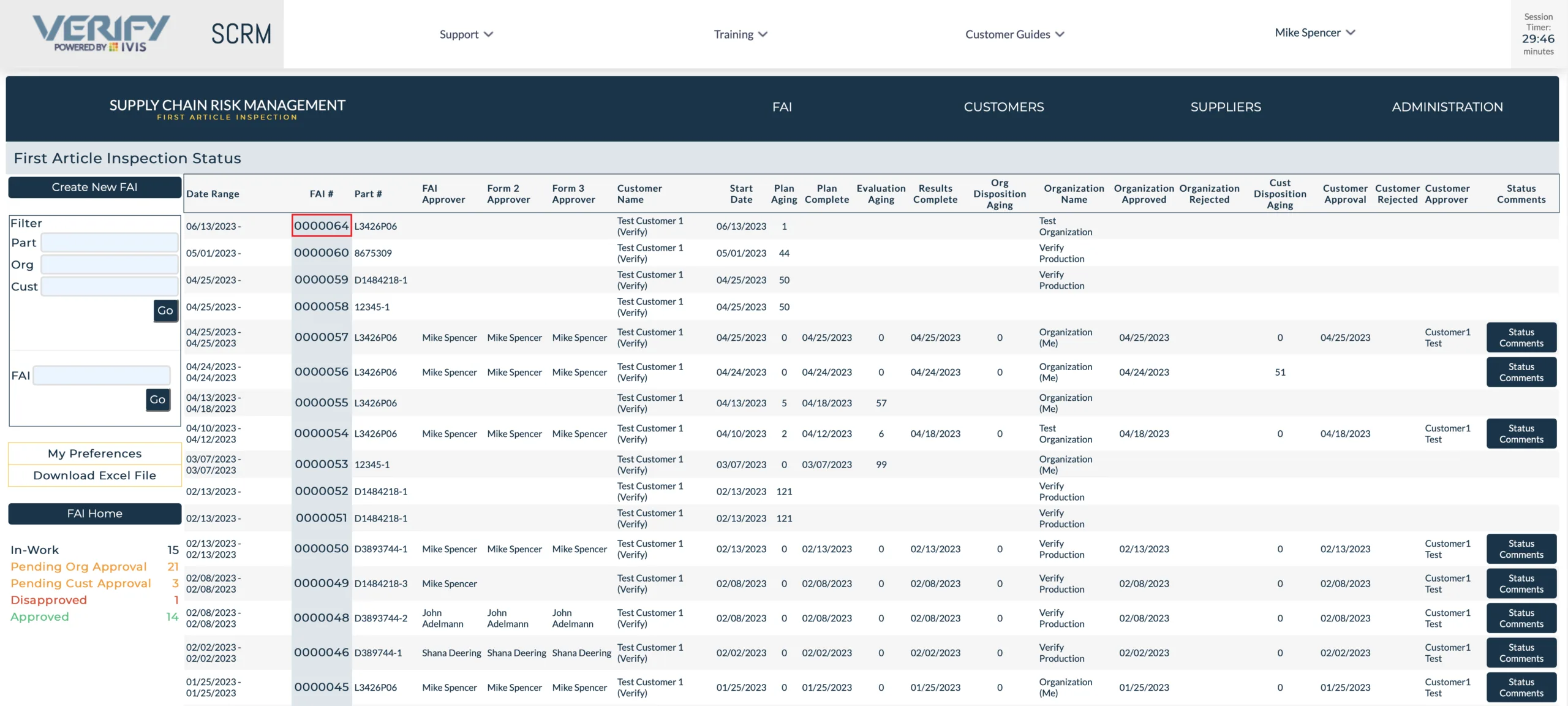 VERIFY POWERED BY IVIS SCRM

Support Training Customer Guides Mike Spencer

Session Timer: 29:46 minutes

SUPPLY CHAIN RISK MANAGEMENT
FIRST ARTICLE INSPECTION

FAI CUSTOMERS SUPPLIERS ADMINISTRATION

First Article Inspection Status

Create New FAI

Filter
Part
Org
Cust
Go

FAI
Go

My Preferences
Download Excel File

FAI Home

In-Work 15
Pending Org Approval 21
Pending Cust Approval 3
Disapproved 1
Approved 14

| Date Range | FAI # | Part # | FAI Approver | Form 2 Approver | Form 3 Approver | Customer Name | Start Date | Plan Aging | Plan Complete | Evaluation Aging | Results Complete | Org Disposition Aging | Organization Name | Organization Approved | Organization Rejected | Cust Disposition Aging | Customer Approval | Customer Rejected | Customer Approver | Status Comments |
|---|---|---|---|---|---|---|---|---|---|---|---|---|---|---|---|---|---|---|---|---|
| 06/13/2023 - | 0000064 | L3426P06 | | | | Test Customer 1 (Verify) | 06/13/2023 | 1 | | | | | Test Organization | | | | | | | |
| 05/01/2023 - | 0000060 | 8675309 | | | | Test Customer 1 (Verify) | 05/01/2023 | 44 | | | | | Verify Production | | | | | | | |
| 04/25/2023 - | 0000059 | D1484218-1 | | | | Test Customer 1 (Verify) | 04/25/2023 | 50 | | | | | Verify Production | | | | | | | |
| 04/25/2023 - | 0000058 | 12345-1 | | | | Test Customer 1 (Verify) | 04/25/2023 | 50 | | | | | | | | | | | | |
| 04/25/2023 - 04/25/2023 | 0000057 | L3426P06 | Mike Spencer | Mike Spencer | Mike Spencer | Test Customer 1 (Verify) | 04/25/2023 | 0 | 04/25/2023 | 0 | 04/25/2023 | 0 | Organization (Me) | 04/25/2023 | | 0 | 04/25/2023 | | Customer1 Test | Status Comments |
| 04/24/2023 - 04/24/2023 | 0000056 | L3426P06 | Mike Spencer | Mike Spencer | Mike Spencer | Test Customer 1 (Verify) | 04/24/2023 | 0 | 04/24/2023 | 0 | 04/24/2023 | 0 | Organization (Me) | 04/24/2023 | | 51 | | | | Status Comments |
| 04/13/2023 - 04/18/2023 | 0000055 | L3426P06 | | | | Test Customer 1 (Verify) | 04/13/2023 | 5 | 04/18/2023 | 57 | | | Organization (Me) | | | | | | | |
| 04/10/2023 - 04/12/2023 | 0000054 | L3426P06 | Mike Spencer | Mike Spencer | Mike Spencer | Test Customer 1 (Verify) | 04/10/2023 | 2 | 04/12/2023 | 6 | 04/18/2023 | 0 | Test Organization | 04/18/2023 | | 0 | 04/18/2023 | | Customer1 Test | Status Comments |
| 03/07/2023 - 03/07/2023 | 0000053 | 12345-1 | | | | Test Customer 1 (Verify) | 03/07/2023 | 0 | 03/07/2023 | 99 | | | Organization (Me) | | | | | | | |
| 02/13/2023 - | 0000052 | D1484218-1 | | | | Test Customer 1 (Verify) | 02/13/2023 | 121 | | | | | Verify Production | | | | | | | |
| 02/13/2023 - | 0000051 | D1484218-1 | | | | Test Customer 1 (Verify) | 02/13/2023 | 121 | | | | | Verify Production | | | | | | | |
| 02/13/2023 - 02/13/2023 | 0000050 | D3893744-1 | Mike Spencer | Mike Spencer | Mike Spencer | Test Customer 1 (Verify) | 02/13/2023 | 0 | 02/13/2023 | 0 | 02/13/2023 | 0 | Verify Production | 02/13/2023 | | 0 | 02/13/2023 | | Customer1 Test | Status Comments |
| 02/08/2023 - 02/08/2023 | 0000049 | D1484218-3 | Mike Spencer | | | Test Customer 1 (Verify) | 02/08/2023 | 0 | 02/08/2023 | 0 | 02/08/2023 | 0 | Verify Production | 02/08/2023 | | 0 | 02/08/2023 | | Customer1 Test | Status Comments |
| 02/08/2023 - 02/08/2023 | 0000048 | D3893744-2 | John Adelmann | John Adelmann | John Adelmann | Test Customer 1 (Verify) | 02/08/2023 | 0 | 02/08/2023 | 0 | 02/08/2023 | 0 | Verify Production | 02/08/2023 | | 0 | 02/08/2023 | | Customer1 Test | Status Comments |
| 02/02/2023 - 02/02/2023 | 0000046 | D389744-1 | Shana Deering | Shana Deering | Shana Deering | Test Customer 1 (Verify) | 02/02/2023 | 0 | 02/02/2023 | 0 | 02/02/2023 | 0 | Verify Production | 02/02/2023 | | 0 | 02/02/2023 | | Customer1 Test | Status Comments |
| 01/25/2023 - 01/25/2023 | 0000045 | L3426P06 | Mike Spencer | Mike Spencer | Mike Spencer | Test Customer 1 (Verify) | 01/25/2023 | 0 | 01/25/2023 | 0 | 01/25/2023 | 0 | Organization (Me) | 01/25/2023 | | 0 | 01/25/2023 | | Customer1 Test | Status Comments |